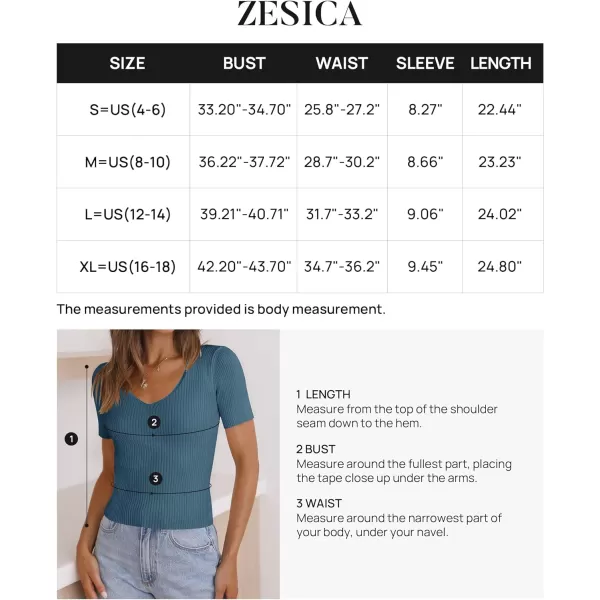 ZESICA

| SIZE | BUST | WAIST | SLEEVE | LENGTH |
|---|---|---|---|---|
| S=US(4-6) | 33.20"-34.70" | 25.8"-27.2" | 8.27" | 22.44" |
| M=US(8-10) | 36.22"-37.72" | 28.7"-30.2" | 8.66" | 23.23" |
| L=US(12-14) | 39.21"-40.71" | 31.7"-33.2" | 9.06" | 24.02" |
| XL=US(16-18) | 42.20"-43.70" | 34.7"-36.2" | 9.45" | 24.80" |

The measurements provided is body measurement.

1

2

3

1 LENGTH
Measure from the top of the shoulder seam down to the hem.

2 BUST
Measure around the fullest part, placing the tape close up under the arms.

3 WAIST
Measure around the narrowest part of your body, under your navel.